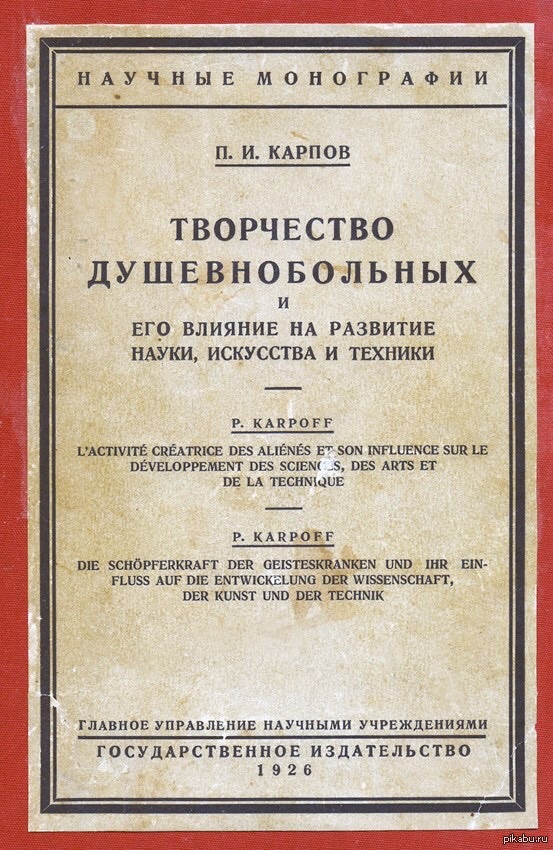 НАУЧНЫЕ МОНОГРАФИИ

П. И. КАРПОВ

ТВОРЧЕСТВО ДУШЕВНОБОЛЬНЫХ И ЕГО ВЛИЯНИЕ НА РАЗВИТИЕ НАУКИ, ИСКУССТВА И ТЕХНИКИ

P. KARPOFF

L'ACTIVITÉ CRÉATRICE DES ALIÉNÉS ET SON INFLUENCE SUR LE DÉVELOPPEMENT DES SCIENCES, DES ARTS ET DE LA TECHNIQUE

P. KARPOFF

DIE SCHÖPFERKRAFT DER GEISTESKRANKEN UND IHR EINFLUSS AUF DIE ENTWICKELUNG DER WISSENSCHAFT, DER KUNST UND DER TECHNIK

ГЛАВНОЕ УПРАВЛЕНИЕ НАУЧНЫМИ УЧРЕЖДЕНИЯМИ

ГОСУДАРСТВЕННОЕ ИЗДАТЕЛЬСТВО
1926

pikabu.ru